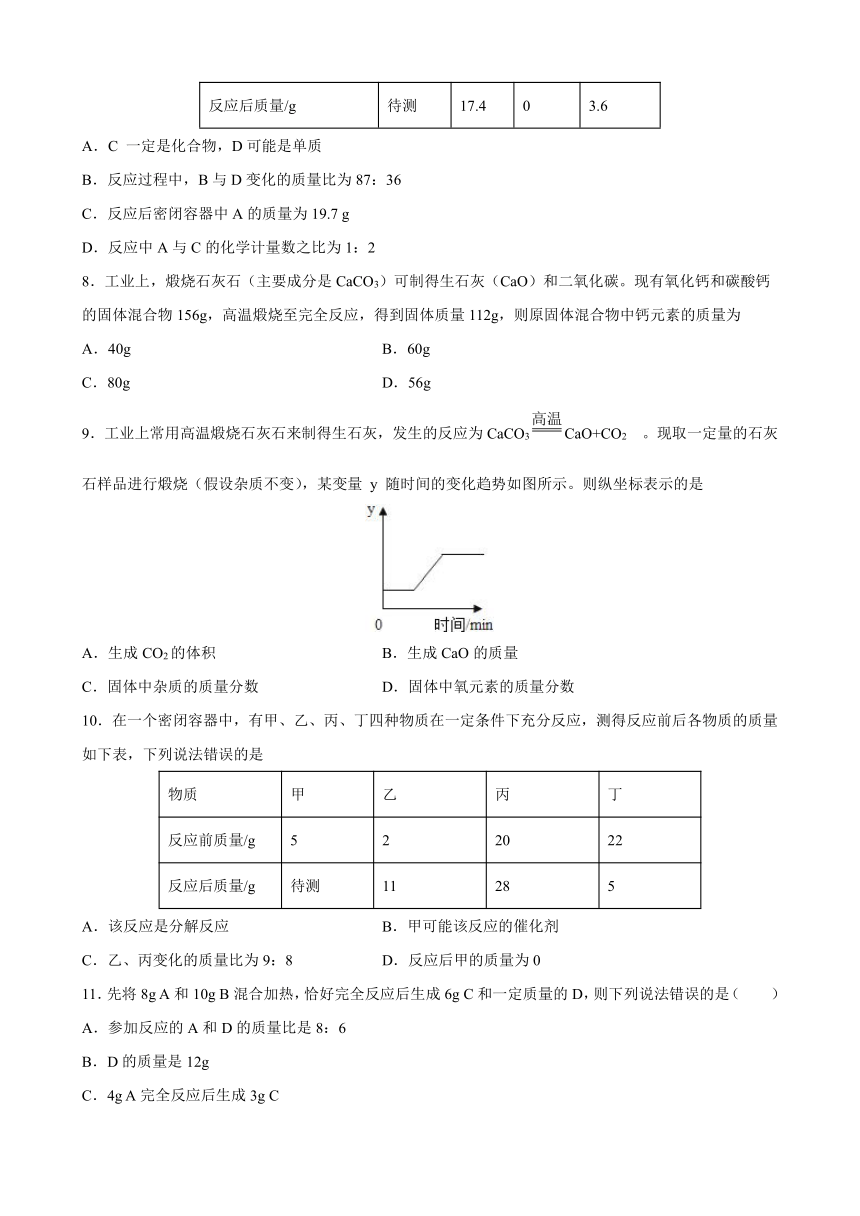 | 反应后质量/g | 待测 | 17.4 | 0 | 3.6 |
|---|---|---|---|---|

A．C 一定是化合物，D 可能是单质

B．反应过程中，B 与 D 变化的质量比为 87：36

C．反应后密闭容器中 A 的质量为 19.7 g

D．反应中 A 与 C 的化学计量数之比为 1：2

8．工业上，煅烧石灰石（主要成分是 $CaCO_3$）可制得生石灰（CaO）和二氧化碳。现有氧化钙和碳酸钙的固体混合物 156g，高温煅烧至完全反应，得到固体质量 112g，则原固体混合物中钙元素的质量为

A．40g　　B．60g

C．80g　　D．56g

9．工业上常用高温煅烧石灰石来制得生石灰，发生的反应为 $CaCO_3 \xlongequal{高温} CaO+CO_2$　。现取一定量的石灰石样品进行煅烧（假设杂质不变），某变量 y 随时间的变化趋势如图所示。则纵坐标表示的是

y
0　时间/min

A．生成 $CO_2$ 的体积　　B．生成 CaO 的质量

C．固体中杂质的质量分数　　D．固体中氧元素的质量分数

10．在一个密闭容器中，有甲、乙、丙、丁四种物质在一定条件下充分反应，测得反应前后各物质的质量如下表，下列说法错误的是

| 物质 | 甲 | 乙 | 丙 | 丁 |
|---|---|---|---|---|
| 反应前质量/g | 5 | 2 | 20 | 22 |
| 反应后质量/g | 待测 | 11 | 28 | 5 |

A．该反应是分解反应　　B．甲可能该反应的催化剂

C．乙、丙变化的质量比为 9：8　　D．反应后甲的质量为 0

11．先将 8g A 和 10g B 混合加热，恰好完全反应后生成 6g C 和一定质量的 D，则下列说法错误的是（　　）

A．参加反应的 A 和 D 的质量比是 8：6

B．D 的质量是 12g

C．4g A 完全反应后生成 3g C